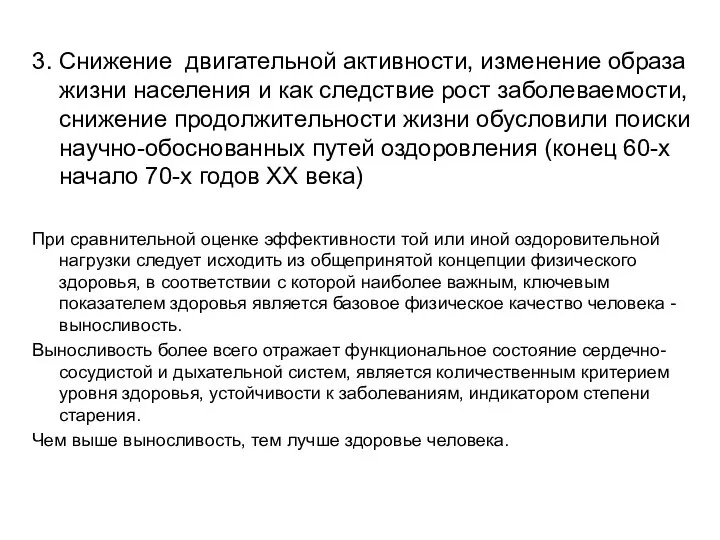 3. Снижение двигательной активности, изменение образа жизни населения и как следствие рост заболеваемости, снижение продолжительности жизни обусловили поиски научно-обоснованных путей оздоровления (конец 60-х начало 70-х годов XX века)

При сравнительной оценке эффективности той или иной оздоровительной нагрузки следует исходить из общепринятой концепции физического здоровья, в соответствии с которой наиболее важным, ключевым показателем здоровья является базовое физическое качество человека - выносливость.

Выносливость более всего отражает функциональное состояние сердечно-сосудистой и дыхательной систем, является количественным критерием уровня здоровья, устойчивости к заболеваниям, индикатором степени старения.

Чем выше выносливость, тем лучше здоровье человека.